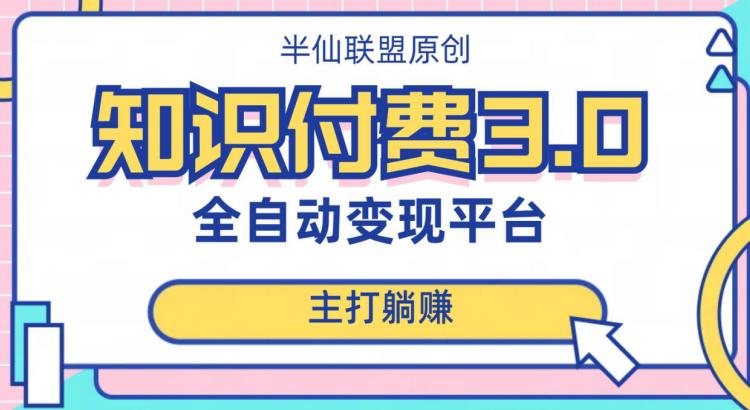 半仙联盟原创

知识付费3.0

全自动变现平台

主打躺赚